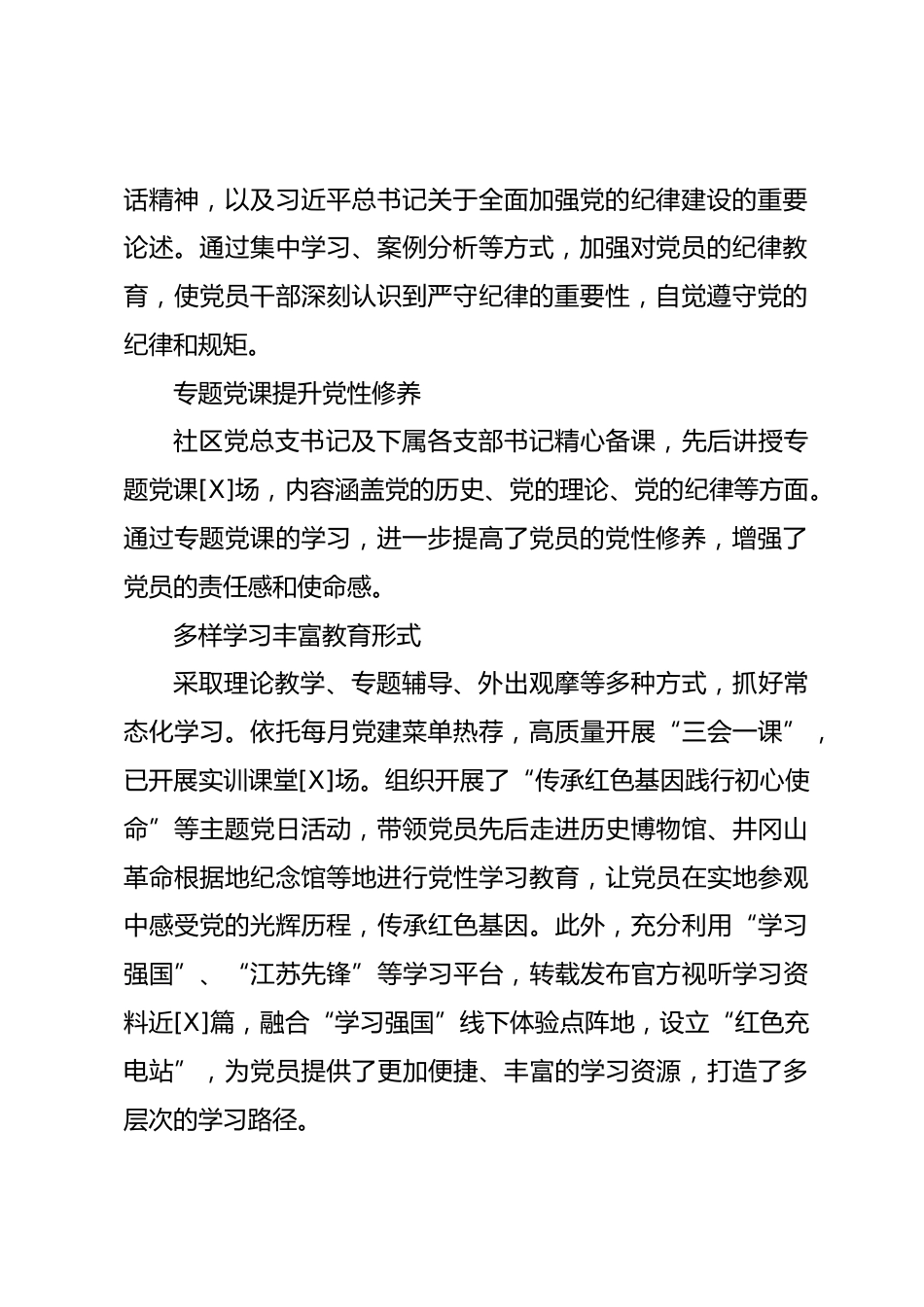 话精神，以及习近平总书记关于全面加强党的纪律建设的重要论述。通过集中学习、案例分析等方式，加强对党员的纪律教育，使党员干部深刻认识到严守纪律的重要性，自觉遵守党的纪律和规矩。

专题党课提升党性修养

社区党总支书记及下属各支部书记精心备课，先后讲授专题党课[X]场，内容涵盖党的历史、党的理论、党的纪律等方面。通过专题党课的学习，进一步提高了党员的党性修养，增强了党员的责任感和使命感。

多样学习丰富教育形式

采取理论教学、专题辅导、外出观摩等多种方式，抓好常态化学习。依托每月党建菜单热荐，高质量开展“三会一课”，已开展实训课堂[X]场。组织开展了“传承红色基因践行初心使命”等主题党日活动，带领党员先后走进历史博物馆、井冈山革命根据地纪念馆等地进行党性学习教育，让党员在实地参观中感受党的光辉历程，传承红色基因。此外，充分利用“学习强国”、“江苏先锋”等学习平台，转载发布官方视听学习资料近[X]篇，融合“学习强国”线下体验点阵地，设立“红色充电站”，为党员提供了更加便捷、丰富的学习资源，打造了多层次的学习路径。